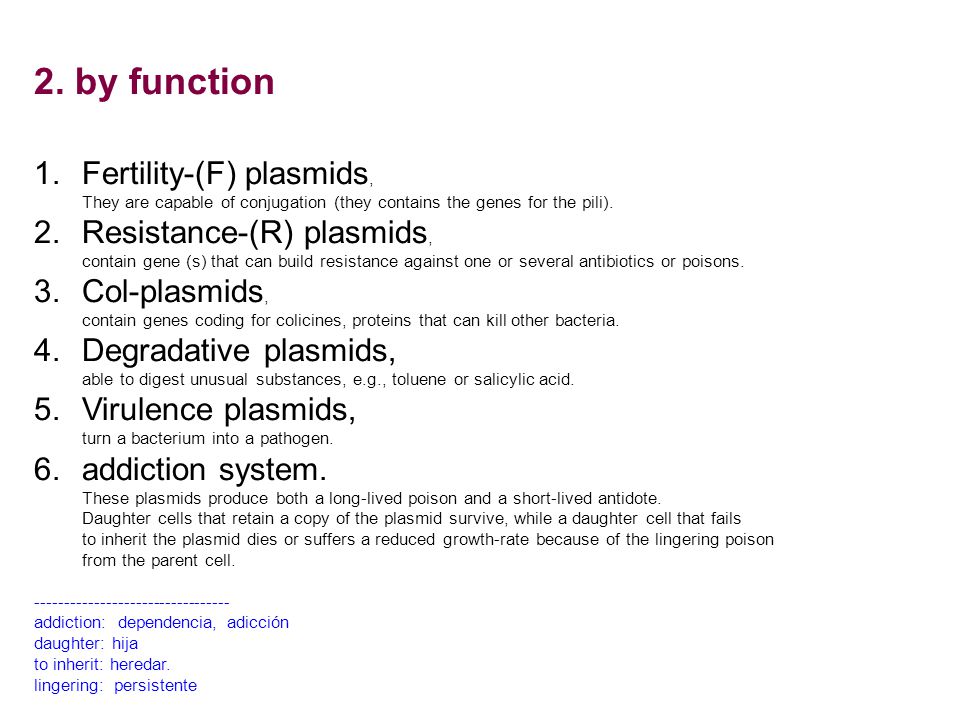 2. by function

1. Fertility-(F) plasmids,
They are capable of conjugation (they contains the genes for the pili).
2. Resistance-(R) plasmids,
contain gene (s) that can build resistance against one or several antibiotics or poisons.
3. Col-plasmids,
contain genes coding for colicines, proteins that can kill other bacteria.
4. Degradative plasmids,
able to digest unusual substances, e.g., toluene or salicylic acid.
5. Virulence plasmids,
turn a bacterium into a pathogen.
6. addiction system.
These plasmids produce both a long-lived poison and a short-lived antidote.
Daughter cells that retain a copy of the plasmid survive, while a daughter cell that fails to inherit the plasmid dies or suffers a reduced growth-rate because of the lingering poison from the parent cell.

---------------------------------
addiction: dependencia, adicción
daughter: hija
to inherit: heredar.
lingering: persistente